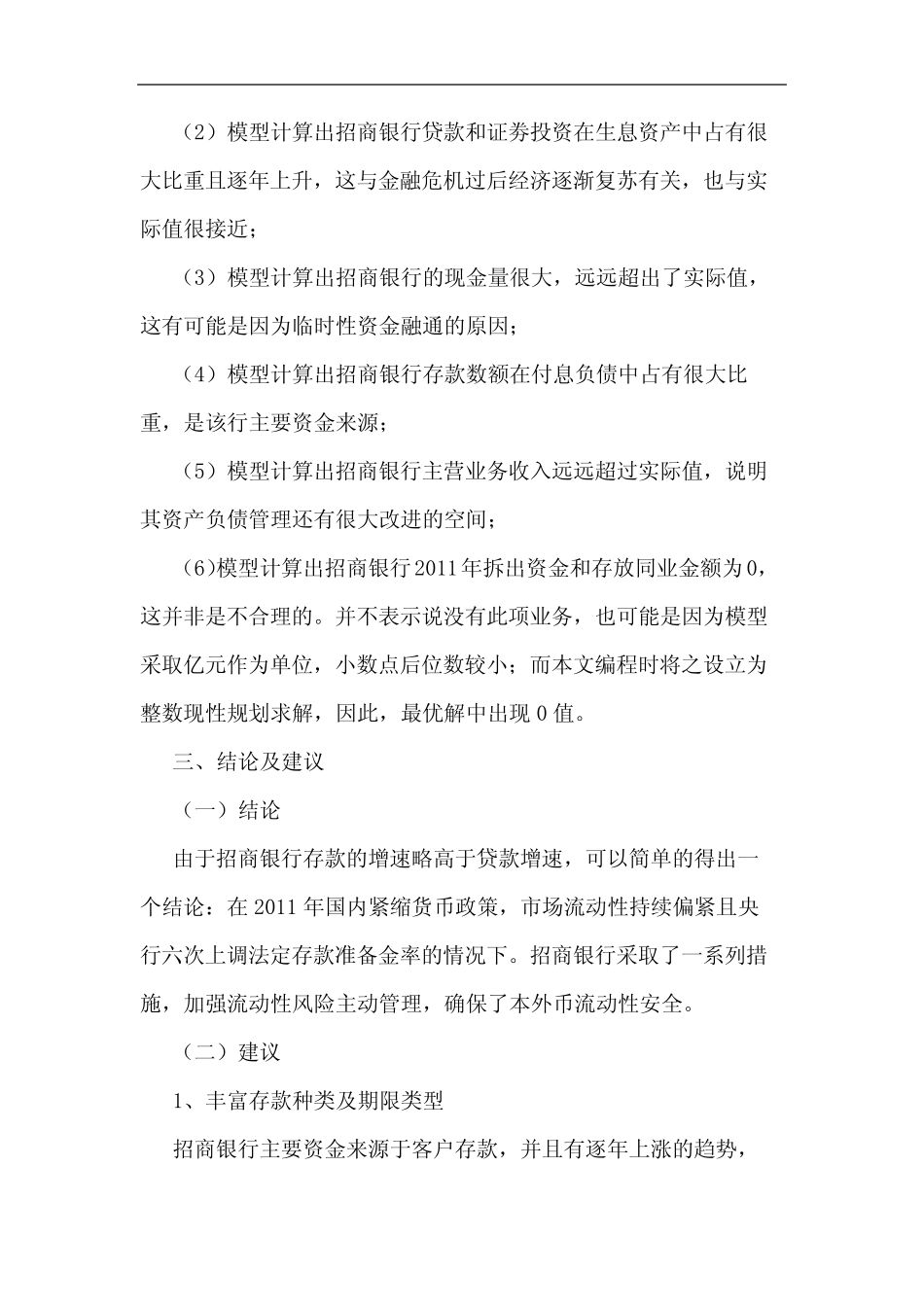 （2）模型计算出招商银行贷款和证券投资在生息资产中占有很大比重且逐年上升，这与金融危机过后经济逐渐复苏有关，也与实际值很接近；

（3）模型计算出招商银行的现金量很大，远远超出了实际值，这有可能是因为临时性资金融通的原因；

（4）模型计算出招商银行存款数额在付息负债中占有很大比重，是该行主要资金来源；

（5）模型计算出招商银行主营业务收入远远超过实际值，说明其资产负债管理还有很大改进的空间；

(6)模型计算出招商银行2011年拆出资金和存放同业金额为0，这并非是不合理的。并不表示说没有此项业务，也可能是因为模型采取亿元作为单位，小数点后位数较小；而本文编程时将之设立为整数现性规划求解，因此，最优解中出现0值。

三、结论及建议

（一）结论

由于招商银行存款的增速略高于贷款增速，可以简单的得出一个结论：在2011年国内紧缩货币政策，市场流动性持续偏紧且央行六次上调法定存款准备金率的情况下。招商银行采取了一系列措施，加强流动性风险主动管理，确保了本外币流动性安全。

（二）建议

1、丰富存款种类及期限类型

招商银行主要资金来源于客户存款，并且有逐年上涨的趋势，